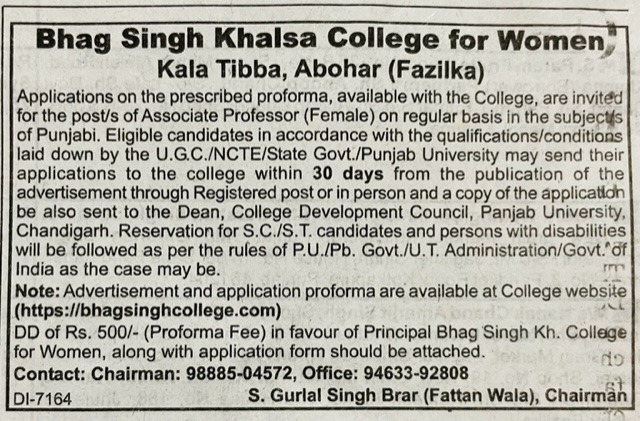 Bhag Singh Khalsa College for Women
Kala Tibba, Abohar (Fazilka)

Applications on the prescribed proforma, available with the College, are invited for the post/s of Associate Professor (Female) on regular basis in the subject/s of Punjabi. Eligible candidates in accordance with the qualifications/conditions laid down by the U.G.C./NCTE/State Govt./Punjab University may send their applications to the college within 30 days from the publication of the advertisement through Registered post or in person and a copy of the application be also sent to the Dean, College Development Council, Panjab University, Chandigarh. Reservation for S.C./S.T. candidates and persons with disabilities will be followed as per the rules of P.U./Pb. Govt./U.T. Administration/Govt. of India as the case may be.

Note: Advertisement and application proforma are available at College website (https://bhagsinghcollege.com)

DD of Rs. 500/- (Proforma Fee) in favour of Principal Bhag Singh Kh. College for Women, along with application form should be attached.

Contact: Chairman: 98885-04572, Office: 94633-92808

DI-7164 S. Gurlal Singh Brar (Fattan Wala), Chairman